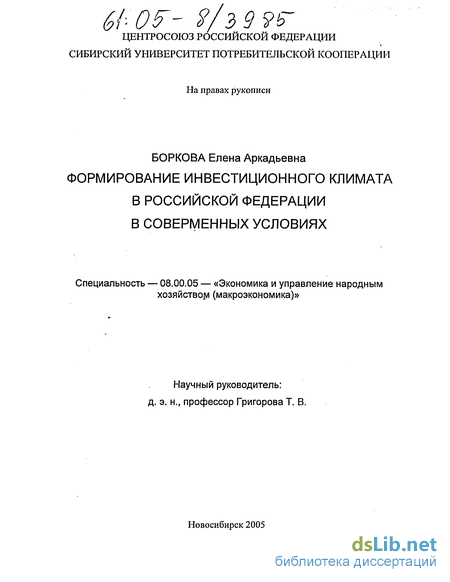 61:05-8/3985
ЦЕНТРОСОЮЗ РОССИЙСКОЙ ФЕДЕРАЦИИ
СИБИРСКИЙ УНИВЕРСИТЕТ ПОТРЕБИТЕЛЬСКОЙ КООПЕРАЦИИ

На правах рукописи

БОРКОВА Елена Аркадьевна
ФОРМИРОВАНИЕ ИНВЕСТИЦИОННОГО КЛИМАТА В РОССИЙСКОЙ ФЕДЕРАЦИИ В СОВЕРМЕННЫХ УСЛОВИЯХ

Специальность — 08.00.05 — «Экономика и управление народным хозяйством (макроэкономика)»

Научный руководитель:
д. э. н., профессор Григорова Т. В.

Новосибирск 2005

dsLib.net
библиотека диссертаций